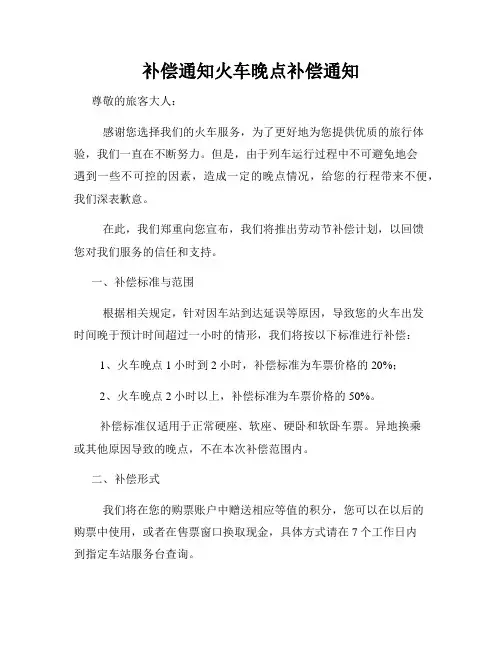 补偿通知火车晚点补偿通知

尊敬的旅客大人：

感谢您选择我们的火车服务，为了更好地为您提供优质的旅行体验，我们一直在不断努力。但是，由于列车运行过程中不可避免地会遇到一些不可控的因素，造成一定的晚点情况，给您的行程带来不便，我们深表歉意。

在此，我们郑重向您宣布，我们将推出劳动节补偿计划，以回馈您对我们服务的信任和支持。

一、补偿标准与范围

根据相关规定，针对因车站到达延误等原因，导致您的火车出发时间晚于预计时间超过一小时的情形，我们将按以下标准进行补偿：

1、火车晚点 1 小时到 2 小时，补偿标准为车票价格的 20%；

2、火车晚点 2 小时以上，补偿标准为车票价格的 50%。

补偿标准仅适用于正常硬座、软座、硬卧和软卧车票。异地换乘或其他原因导致的晚点，不在本次补偿范围内。

二、补偿形式

我们将在您的购票账户中赠送相应等值的积分，您可以在以后的购票中使用，或者在售票窗口换取现金，具体方式请在 7 个工作日内到指定车站服务台查询。